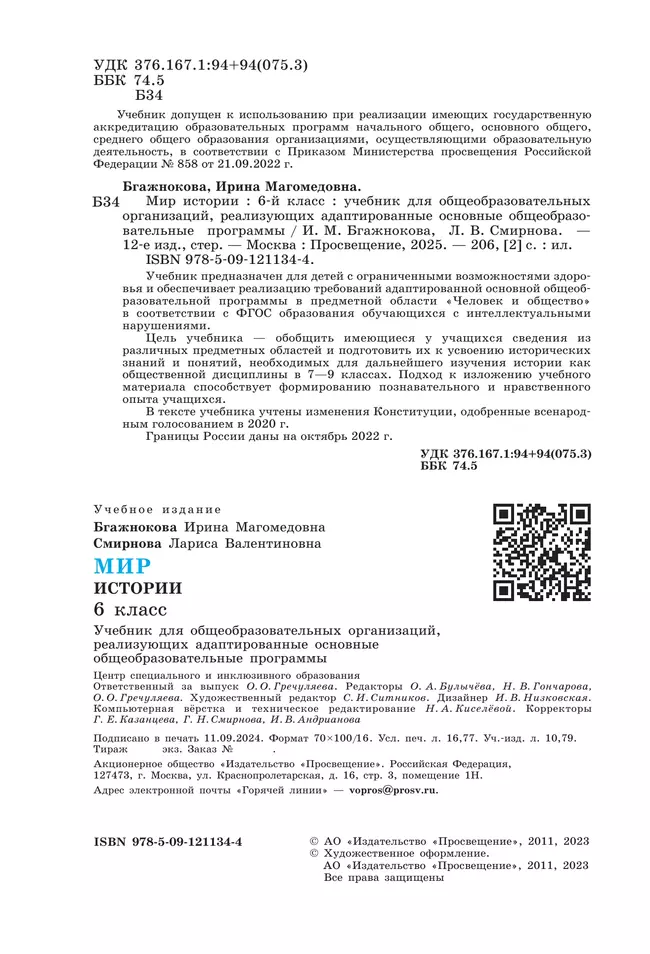 УДК 376.167.1:94+94(075.3)
ББК 74.5
Б34

Учебник допущен к использованию при реализации имеющих государственную аккредитацию образовательных программ начального общего, основного общего, среднего общего образования организациями, осуществляющими образовательную деятельность, в соответствии с Приказом Министерства просвещения Российской Федерации № 858 от 21.09.2022 г.

Бгажнокова, Ирина Магомедовна.
Б34 Мир истории : 6-й класс : учебник для общеобразовательных организаций, реализующих адаптированные основные общеобразовательные программы / И. М. Бгажнокова, Л. В. Смирнова. — 12-е изд., стер. — Москва : Просвещение, 2025. — 206, [2] с. : ил.
ISBN 978-5-09-121134-4.

Учебник предназначен для детей с ограниченными возможностями здоровья и обеспечивает реализацию требований адаптированной основной общеобразовательной программы в предметной области «Человек и общество» в соответствии с ФГОС образования обучающихся с интеллектуальными нарушениями.

Цель учебника — обобщить имеющиеся у учащихся сведения из различных предметных областей и подготовить их к усвоению исторических знаний и понятий, необходимых для дальнейшего изучения истории как общественной дисциплины в 7—9 классах. Подход к изложению учебного материала способствует формированию познавательного и нравственного опыта учащихся.

В тексте учебника учтены изменения Конституции, одобренные всенародным голосованием в 2020 г.

Границы России даны на октябрь 2022 г.

УДК 376.167.1:94+94(075.3)
ББК 74.5

Учебное издание

Бгажнокова Ирина Магомедовна
Смирнова Лариса Валентиновна

МИР
ИСТОРИИ
6 класс

Учебник для общеобразовательных организаций, реализующих адаптированные основные общеобразовательные программы

Центр специального и инклюзивного образования
Ответственный за выпуск О. О. Гречуляева. Редакторы О. А. Булычёва, Н. В. Гончарова, О. О. Гречуляева. Художественный редактор С. И. Ситников. Дизайнер И. В. Низковская. Компьютерная вёрстка и техническое редактирование Н. А. Киселёвой. Корректоры Г. Е. Казанцева, Г. Н. Смирнова, И. В. Андрианова

Подписано в печать 11.09.2024. Формат 70×100/16. Усл. печ. л. 16,77. Уч.-изд. л. 10,79. Тираж экз. Заказ № .
Акционерное общество «Издательство «Просвещение». Российская Федерация, 127473, г. Москва, ул. Краснопролетарская, д. 16, стр. 3, помещение 1Н.
Адрес электронной почты «Горячей линии» — vopros@prosv.ru.

ISBN 978-5-09-121134-4

© АО «Издательство «Просвещение», 2011, 2023
© Художественное оформление.
АО «Издательство «Просвещение», 2011, 2023
Все права защищены